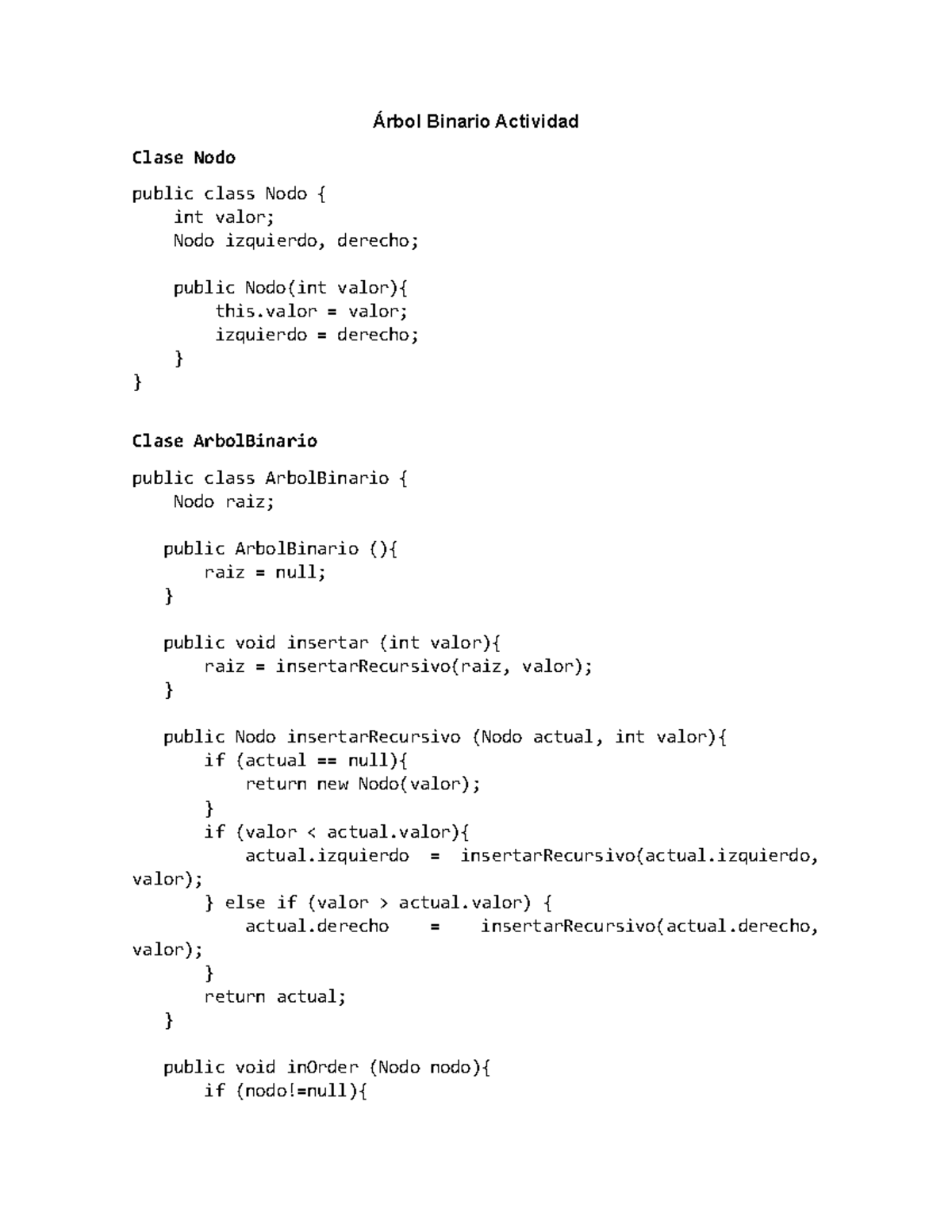 Árbol Binario Actividad

Clase Nodo

public class Nodo {
    int valor;
    Nodo izquierdo, derecho;

    public Nodo(int valor){
        this.valor = valor;
        izquierdo = derecho;
    }
}

Clase ArbolBinario

public class ArbolBinario {
    Nodo raiz;

    public ArbolBinario (){
        raiz = null;
    }

    public void insertar (int valor){
        raiz = insertarRecursivo(raiz, valor);
    }

    public Nodo insertarRecursivo (Nodo actual, int valor){
        if (actual == null){
            return new Nodo(valor);
        }
        if (valor < actual.valor){
            actual.izquierdo = insertarRecursivo(actual.izquierdo, valor);
        } else if (valor > actual.valor) {
            actual.derecho = insertarRecursivo(actual.derecho, valor);
        }
        return actual;
    }

    public void inOrder (Nodo nodo){
        if (nodo!=null){